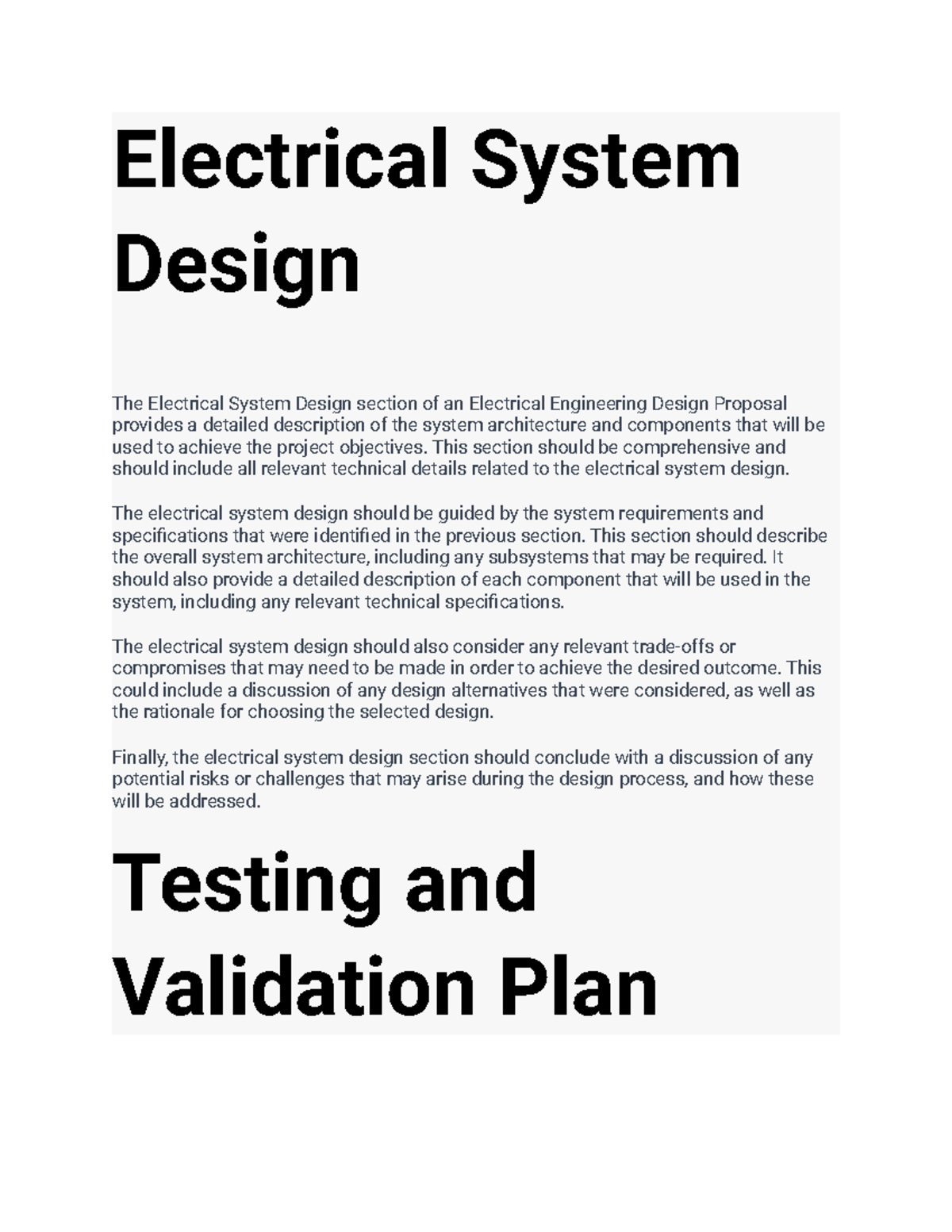 Electrical System Design

The Electrical System Design section of an Electrical Engineering Design Proposal provides a detailed description of the system architecture and components that will be used to achieve the project objectives. This section should be comprehensive and should include all relevant technical details related to the electrical system design.

The electrical system design should be guided by the system requirements and specifications that were identified in the previous section. This section should describe the overall system architecture, including any subsystems that may be required. It should also provide a detailed description of each component that will be used in the system, including any relevant technical specifications.

The electrical system design should also consider any relevant trade-offs or compromises that may need to be made in order to achieve the desired outcome. This could include a discussion of any design alternatives that were considered, as well as the rationale for choosing the selected design.

Finally, the electrical system design section should conclude with a discussion of any potential risks or challenges that may arise during the design process, and how these will be addressed.

Testing and Validation Plan